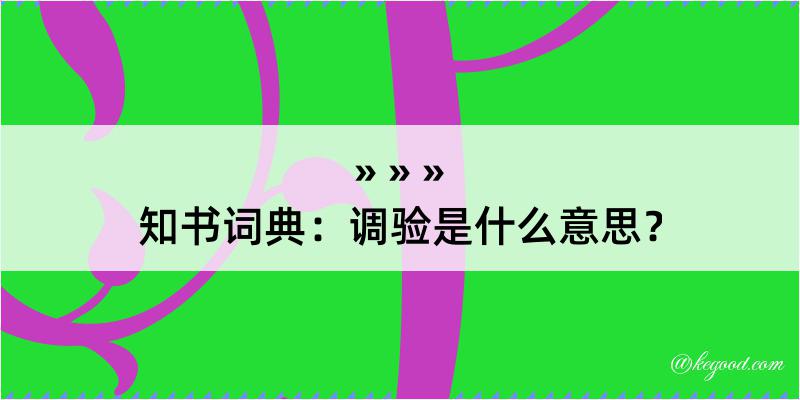 » » »
知书词典：调验是什么意思？

@kegood.com